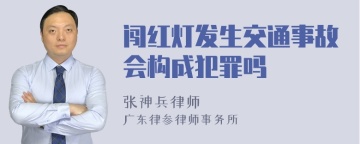 闯红灯发生交通事故会构成犯罪吗

张神兵律师

广东律参律师事务所